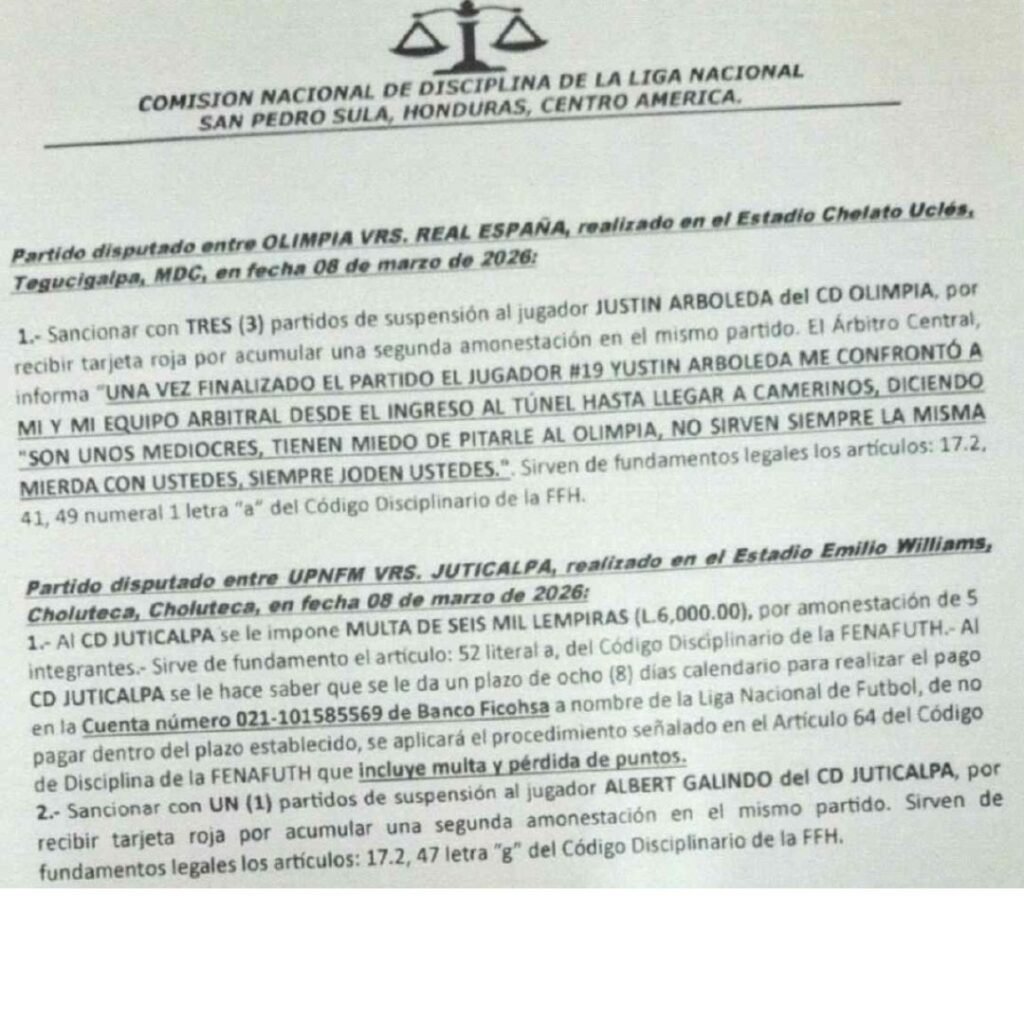 COMISION NACIONAL DE DISCIPLINA DE LA LIGA NACIONAL
SAN PEDRO SULA, HONDURAS, CENTRO AMERICA.

Partido disputado entre OLIMPIA VRS. REAL ESPAÑA, realizado en el Estadio Chelato Uclés, Tegucigalpa, MDC, en fecha 08 de marzo de 2026:

1.- Sancionar con TRES (3) partidos de suspensión al jugador JUSTIN ARBOLEDA del CD OLIMPIA, por recibir tarjeta roja por acumular una segunda amonestación en el mismo partido. El Árbitro Central, informa "UNA VEZ FINALIZADO EL PARTIDO EL JUGADOR #19 YUSTIN ARBOLEDA ME CONFRONTÓ A MI Y MI EQUIPO ARBITRAL DESDE EL INGRESO AL TÚNEL HASTA LLEGAR A CAMERINOS, DICIENDO "SON UNOS MEDIOCRES, TIENEN MIEDO DE PITARLE AL OLIMPIA, NO SIRVEN SIEMPRE LA MISMA MIERDA CON USTEDES, SIEMPRE JODEN USTEDES.". Sirven de fundamentos legales los artículos: 17.2, 41, 49 numeral 1 letra "a" del Código Disciplinario de la FFH.

Partido disputado entre UPNFM VRS. JUTICALPA, realizado en el Estadio Emilio Williams, Choluteca, Choluteca, en fecha 08 de marzo de 2026:
1.- Al CD JUTICALPA se le impone MULTA DE SEIS MIL LEMPIRAS (L.6,000.00), por amonestación de 5 integrantes.- Sirve de fundamento el artículo: 52 literal a, del Código Disciplinario de la FENAFUTH.- Al CD JUTICALPA se le hace saber que se le da un plazo de ocho (8) días calendario para realizar el pago en la Cuenta número 021-101585569 de Banco Ficohsa a nombre de la Liga Nacional de Futbol, de no pagar dentro del plazo establecido, se aplicará el procedimiento señalado en el Artículo 64 del Código de Disciplina de la FENAFUTH que incluye multa y pérdida de puntos.
2.- Sancionar con UN (1) partidos de suspensión al jugador ALBERT GALINDO del CD JUTICALPA, por recibir tarjeta roja por acumular una segunda amonestación en el mismo partido. Sirven de fundamentos legales los artículos: 17.2, 47 letra "g" del Código Disciplinario de la FFH.